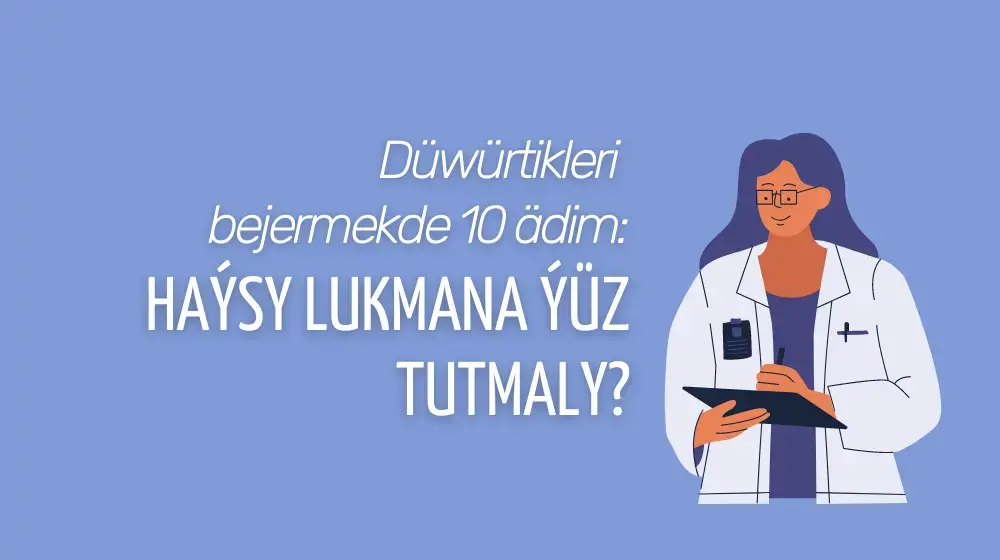 Düwürtikleri bejermekde 10 ädim:

HAÝSY LUKMANA ÝÜZ TUTMALY?